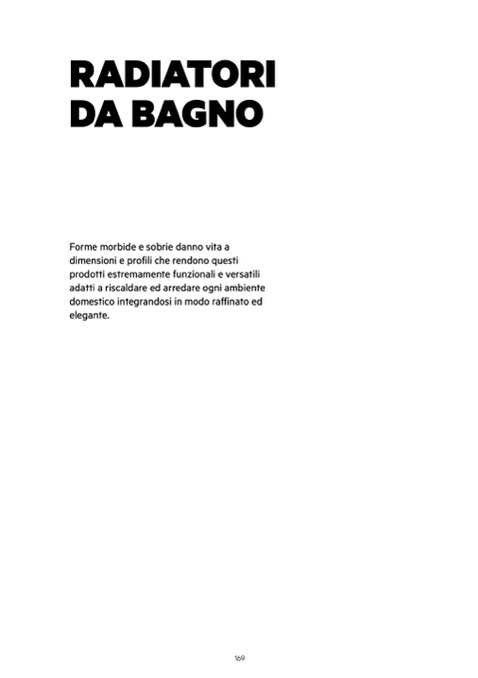 RADIATORI
DA BAGNO

Forme morbide e sobrie danno vita a dimensioni e profili che rendono questi prodotti estremamente funzionali e versatili adatti a riscaldare ed arredare ogni ambiente domestico integrandosi in modo raffinato ed elegante.

169